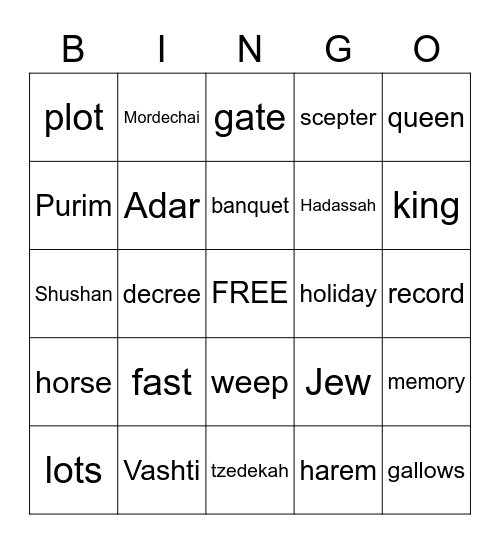 | B | I | N | G | O |
|---|---|---|---|---|
| plot | Mordechai | gate | scepter | queen |
| Purim | Adar | banquet | Hadassah | king |
| Shushan | decree | FREE | holiday | record |
| horse | fast | weep | Jew | memory |
| lots | Vashti | tzedekah | harem | gallows |